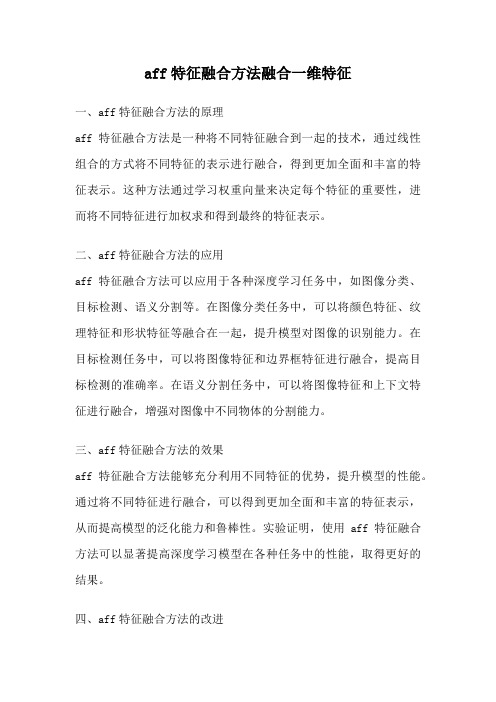 aff 特征融合方法融合一维特征

一、aff 特征融合方法的原理

aff 特征融合方法是一种将不同特征融合到一起的技术，通过线性组合的方式将不同特征的表示进行融合，得到更加全面和丰富的特征表示。这种方法通过学习权重向量来决定每个特征的重要性，进而将不同特征进行加权求和得到最终的特征表示。

二、aff 特征融合方法的应用

aff 特征融合方法可以应用于各种深度学习任务中，如图像分类、目标检测、语义分割等。在图像分类任务中，可以将颜色特征、纹理特征和形状特征等融合在一起，提升模型对图像的识别能力。在目标检测任务中，可以将图像特征和边界框特征进行融合，提高目标检测的准确率。在语义分割任务中，可以将图像特征和上下文特征进行融合，增强对图像中不同物体的分割能力。

三、aff 特征融合方法的效果

aff 特征融合方法能够充分利用不同特征的优势，提升模型的性能。通过将不同特征进行融合，可以得到更加全面和丰富的特征表示，从而提高模型的泛化能力和鲁棒性。实验证明，使用 aff 特征融合方法可以显著提高深度学习模型在各种任务中的性能，取得更好的结果。

四、aff 特征融合方法的改进